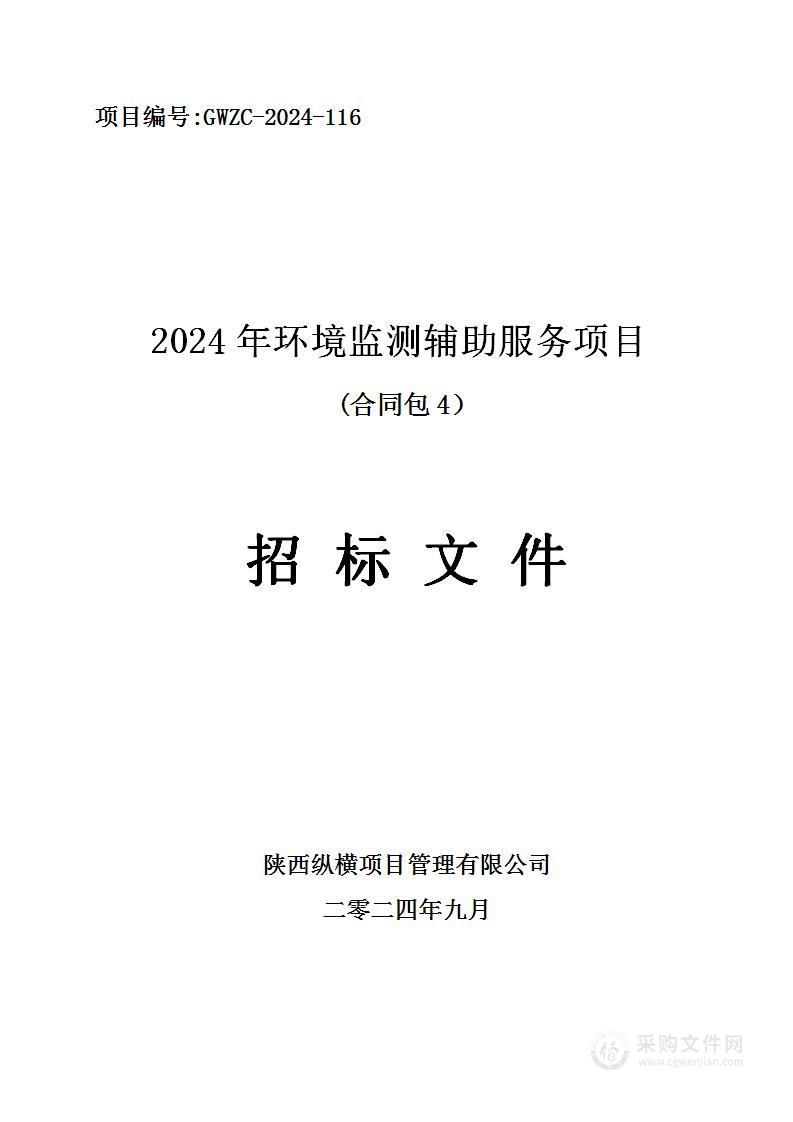 项目编号:GWZC-2024-116

2024 年环境监测辅助服务项目

（合同包 4）

招 标 文 件

陕西纵横项目管理有限公司

二零二四年九月

采购文件网
www.cgwenjian.com